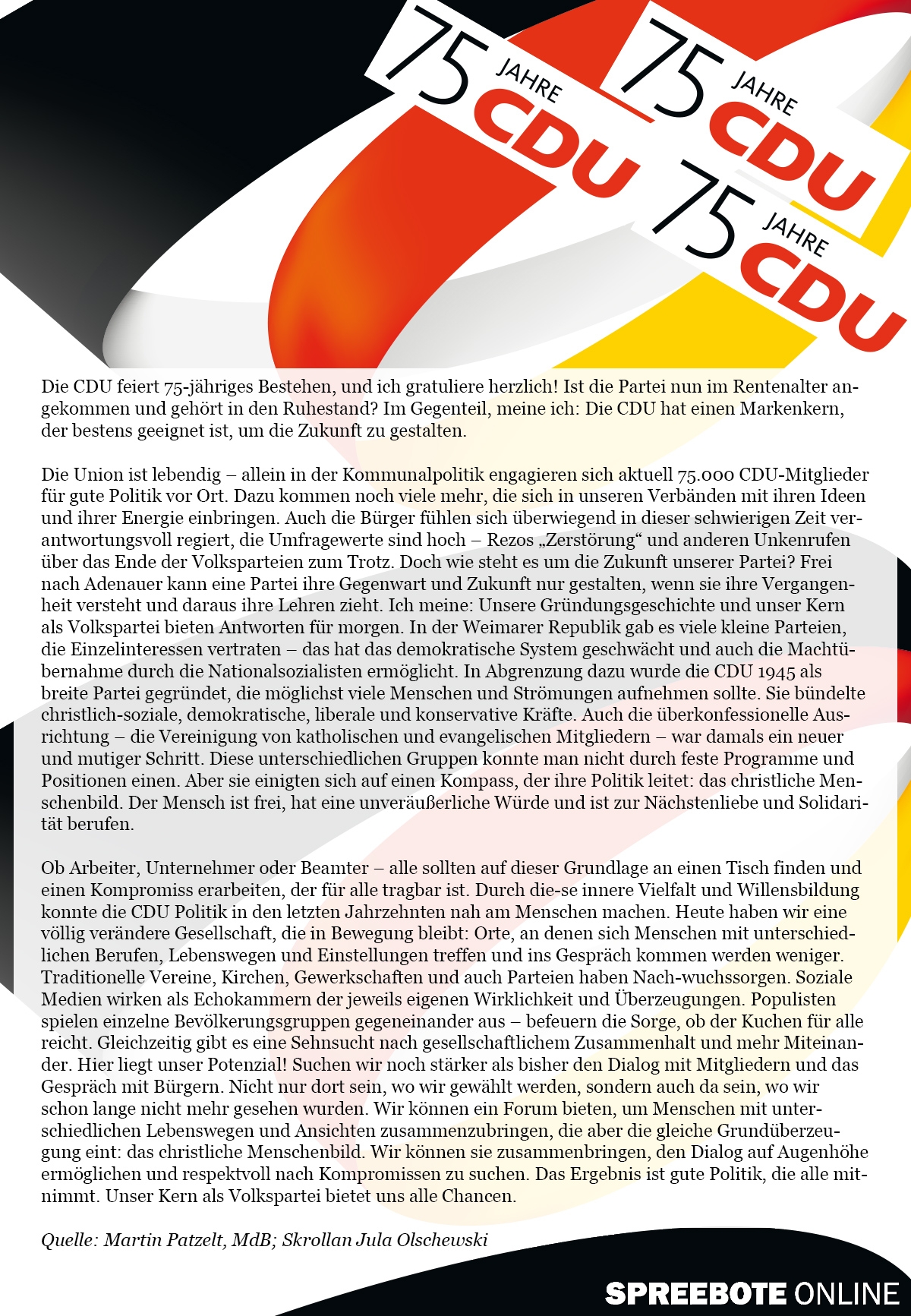 75 JAHRE CDU

75 JAHRE CDU

75 JAHRE CDU

Die CDU feiert 75-jähriges Bestehen, und ich gratuliere herzlich! Ist die Partei nun im Rentenalter angekommen und gehört in den Ruhestand? Im Gegenteil, meine ich: Die CDU hat einen Markenkern, der bestens geeignet ist, um die Zukunft zu gestalten.

Die Union ist lebendig – allein in der Kommunalpolitik engagieren sich aktuell 75.000 CDU-Mitglieder für gute Politik vor Ort. Dazu kommen noch viele mehr, die sich in unseren Verbänden mit ihren Ideen und ihrer Energie einbringen. Auch die Bürger fühlen sich überwiegend in dieser schwierigen Zeit verantwortungsvoll regiert, die Umfragewerte sind hoch – Rezos „Zerstörung“ und anderen Unkenrufen über das Ende der Volksparteien zum Trotz. Doch wie steht es um die Zukunft unserer Partei? Frei nach Adenauer kann eine Partei ihre Gegenwart und Zukunft nur gestalten, wenn sie ihre Vergangenheit versteht und daraus ihre Lehren zieht. Ich meine: Unsere Gründungsgeschichte und unser Kern als Volkspartei bieten Antworten für morgen. In der Weimarer Republik gab es viele kleine Parteien, die Einzelinteressen vertraten – das hat das demokratische System geschwächt und auch die Machtübernahme durch die Nationalsozialisten ermöglicht. In Abgrenzung dazu wurde die CDU 1945 als breite Partei gegründet, die möglichst viele Menschen und Strömungen aufnehmen sollte. Sie bündelte christlich-soziale, demokratische, liberale und konservative Kräfte. Auch die überkonfessionelle Ausrichtung – die Vereinigung von katholischen und evangelischen Mitgliedern – war damals ein neuer und mutiger Schritt. Diese unterschiedlichen Gruppen konnte man nicht durch feste Programme und Positionen einen. Aber sie einigten sich auf einen Kompass, der ihre Politik leitet: das christliche Menschenbild. Der Mensch ist frei, hat eine unveräußerliche Würde und ist zur Nächstenliebe und Solidarität berufen.

Ob Arbeiter, Unternehmer oder Beamter – alle sollten auf dieser Grundlage an einen Tisch finden und einen Kompromiss erarbeiten, der für alle tragbar ist. Durch die-se innere Vielfalt und Willensbildung konnte die CDU Politik in den letzten Jahrzehnten nah am Menschen machen. Heute haben wir eine völlig verändere Gesellschaft, die in Bewegung bleibt: Orte, an denen sich Menschen mit unterschiedlichen Berufen, Lebenswegen und Einstellungen treffen und ins Gespräch kommen werden weniger. Traditionelle Vereine, Kirchen, Gewerkschaften und auch Parteien haben Nach-wuchssorgen. Soziale Medien wirken als Echokammern der jeweils eigenen Wirklichkeit und Überzeugungen. Populisten spielen einzelne Bevölkerungsgruppen gegeneinander aus – befeuern die Sorge, ob der Kuchen für alle reicht. Gleichzeitig gibt es eine Sehnsucht nach gesellschaftlichem Zusammenhalt und mehr Miteinander. Hier liegt unser Potenzial! Suchen wir noch stärker als bisher den Dialog mit Mitgliedern und das Gespräch mit Bürgern. Nicht nur dort sein, wo wir gewählt werden, sondern auch da sein, wo wir schon lange nicht mehr gesehen wurden. Wir können ein Forum bieten, um Menschen mit unterschiedlichen Lebenswegen und Ansichten zusammenzubringen, die aber die gleiche Grundüberzeugung eint: das christliche Menschenbild. Wir können sie zusammenbringen, den Dialog auf Augenhöhe ermöglichen und respektvoll nach Kompromissen zu suchen. Das Ergebnis ist gute Politik, die alle mitnimmt. Unser Kern als Volkspartei bietet uns alle Chancen.

Quelle: Martin Patzelt, MdB; Skrollan Jula Olschewski

SPREEBOTE ONLINE